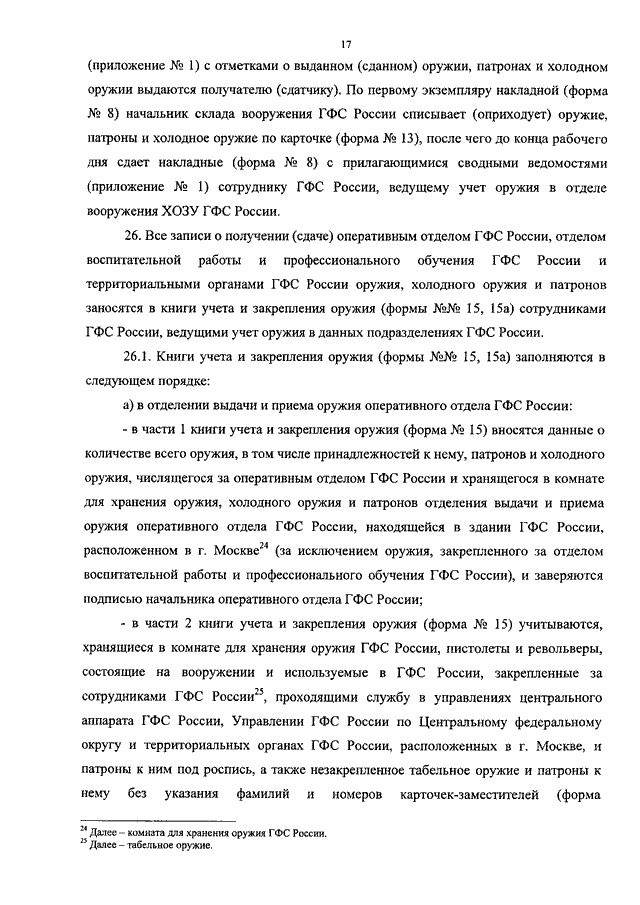 17

(приложение № 1) с отметками о выданном (сданном) оружии, патронах и холодном оружии выдаются получателю (сдатчику). По первому экземпляру накладной (форма № 8) начальник склада вооружения ГФС России списывает (оприходует) оружие, патроны и холодное оружие по карточке (форма № 13), после чего до конца рабочего дня сдает накладные (форма № 8) с прилагающимися сводными ведомостями (приложение № 1) сотруднику ГФС России, ведущему учет оружия в отделе вооружения ХОЗУ ГФС России.

26. Все записи о получении (сдаче) оперативным отделом ГФС России, отделом воспитательной работы и профессионального обучения ГФС России и территориальными органами ГФС России оружия, холодного оружия и патронов заносятся в книги учета и закрепления оружия (формы №№ 15, 15а) сотрудниками ГФС России, ведущими учет оружия в данных подразделениях ГФС России.

26.1. Книги учета и закрепления оружия (формы №№ 15, 15а) заполняются в следующем порядке:

а) в отделении выдачи и приема оружия оперативного отдела ГФС России:

- в части 1 книги учета и закрепления оружия (форма № 15) вносятся данные о количестве всего оружия, в том числе принадлежностей к нему, патронов и холодного оружия, числящегося за оперативным отделом ГФС России и хранящегося в комнате для хранения оружия, холодного оружия и патронов отделения выдачи и приема оружия оперативного отдела ГФС России, находящейся в здании ГФС России, расположенном в г. Москве$^{24}$ (за исключением оружия, закрепленного за отделом воспитательной работы и профессионального обучения ГФС России), и заверяются подписью начальника оперативного отдела ГФС России;

- в части 2 книги учета и закрепления оружия (форма № 15) учитываются, хранящиеся в комнате для хранения оружия ГФС России, пистолеты и револьверы, состоящие на вооружении и используемые в ГФС России, закрепленные за сотрудниками ГФС России$^{25}$, проходящими службу в управлениях центрального аппарата ГФС России, Управлении ГФС России по Центральному федеральному округу и территориальных органах ГФС России, расположенных в г. Москве, и патроны к ним под роспись, а также незакрепленное табельное оружие и патроны к нему без указания фамилий и номеров карточек-заместителей (форма

$^{24}$ Далее – комната для хранения оружия ГФС России.
$^{25}$ Далее – табельное оружие.